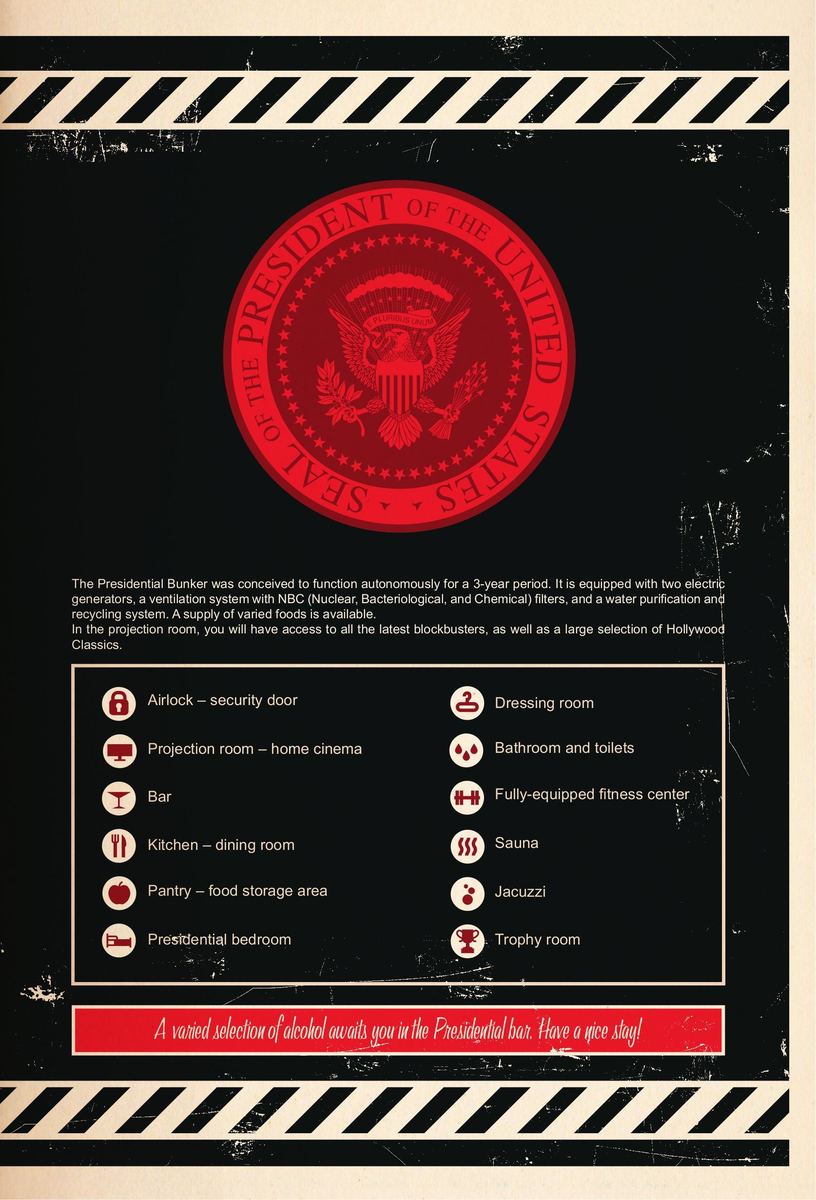 SEAL OF THE PRESIDENT OF THE UNITED STATES

The Presidential Bunker was conceived to function autonomously for a 3-year period. It is equipped with two electric generators, a ventilation system with NBC (Nuclear, Bacteriological, and Chemical) filters, and a water purification and recycling system. A supply of varied foods is available.
In the projection room, you will have access to all the latest blockbusters, as well as a large selection of Hollywood Classics.

Airlock – security door

Projection room – home cinema

Bar

Kitchen – dining room

Pantry – food storage area

Presidential bedroom

Dressing room

Bathroom and toilets

Fully-equipped fitness center

Sauna

Jacuzzi

Trophy room

A varied selection of alcohol awaits you in the Presidential bar. Have a nice stay!